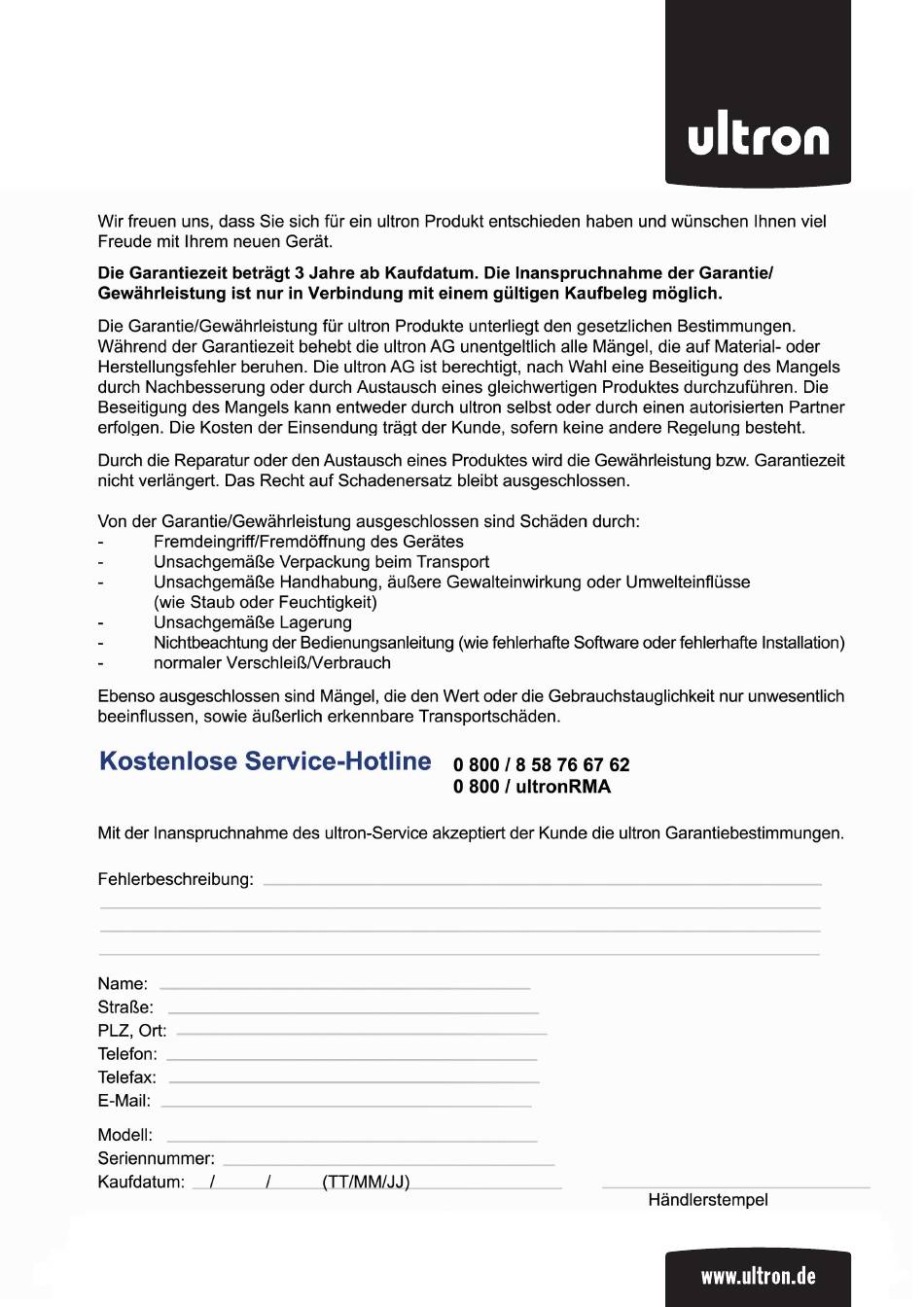 ultron

Wir freuen uns, dass Sie sich für ein ultron Produkt entschieden haben und wünschen Ihnen viel Freude mit Ihrem neuen Gerät.

Die Garantiezeit beträgt 3 Jahre ab Kaufdatum. Die Inanspruchnahme der Garantie/ Gewährleistung ist nur in Verbindung mit einem gültigen Kaufbeleg möglich.

Die Garantie/Gewährleistung für ultron Produkte unterliegt den gesetzlichen Bestimmungen. Während der Garantiezeit behebt die ultron AG unentgeltlich alle Mängel, die auf Material- oder Herstellungsfehler beruhen. Die ultron AG ist berechtigt, nach Wahl eine Beseitigung des Mangels durch Nachbesserung oder durch Austausch eines gleichwertigen Produktes durchzuführen. Die Beseitigung des Mangels kann entweder durch ultron selbst oder durch einen autorisierten Partner erfolgen. Die Kosten der Einsendung trägt der Kunde, sofern keine andere Regelung besteht.

Durch die Reparatur oder den Austausch eines Produktes wird die Gewährleistung bzw. Garantiezeit nicht verlängert. Das Recht auf Schadenersatz bleibt ausgeschlossen.

Von der Garantie/Gewährleistung ausgeschlossen sind Schäden durch:
- Fremdeingriff/Fremdöffnung des Gerätes
- Unsachgemäße Verpackung beim Transport
- Unsachgemäße Handhabung, äußere Gewalteinwirkung oder Umwelteinflüsse (wie Staub oder Feuchtigkeit)
- Unsachgemäße Lagerung
- Nichtbeachtung der Bedienungsanleitung (wie fehlerhafte Software oder fehlerhafte Installation)
- normaler Verschleiß/Verbrauch

Ebenso ausgeschlossen sind Mängel, die den Wert oder die Gebrauchstauglichkeit nur unwesentlich beeinflussen, sowie äußerlich erkennbare Transportschäden.

Kostenlose Service-Hotline 0 800 / 8 58 76 67 62
0 800 / ultronRMA

Mit der Inanspruchnahme des ultron-Service akzeptiert der Kunde die ultron Garantiebestimmungen.

Fehlerbeschreibung:

Name:
Straße:
PLZ, Ort:
Telefon:
Telefax:
E-Mail:

Modell:
Seriennummer:
Kaufdatum: / / (TT/MM/JJ)

Händlerstempel

www.ultron.de